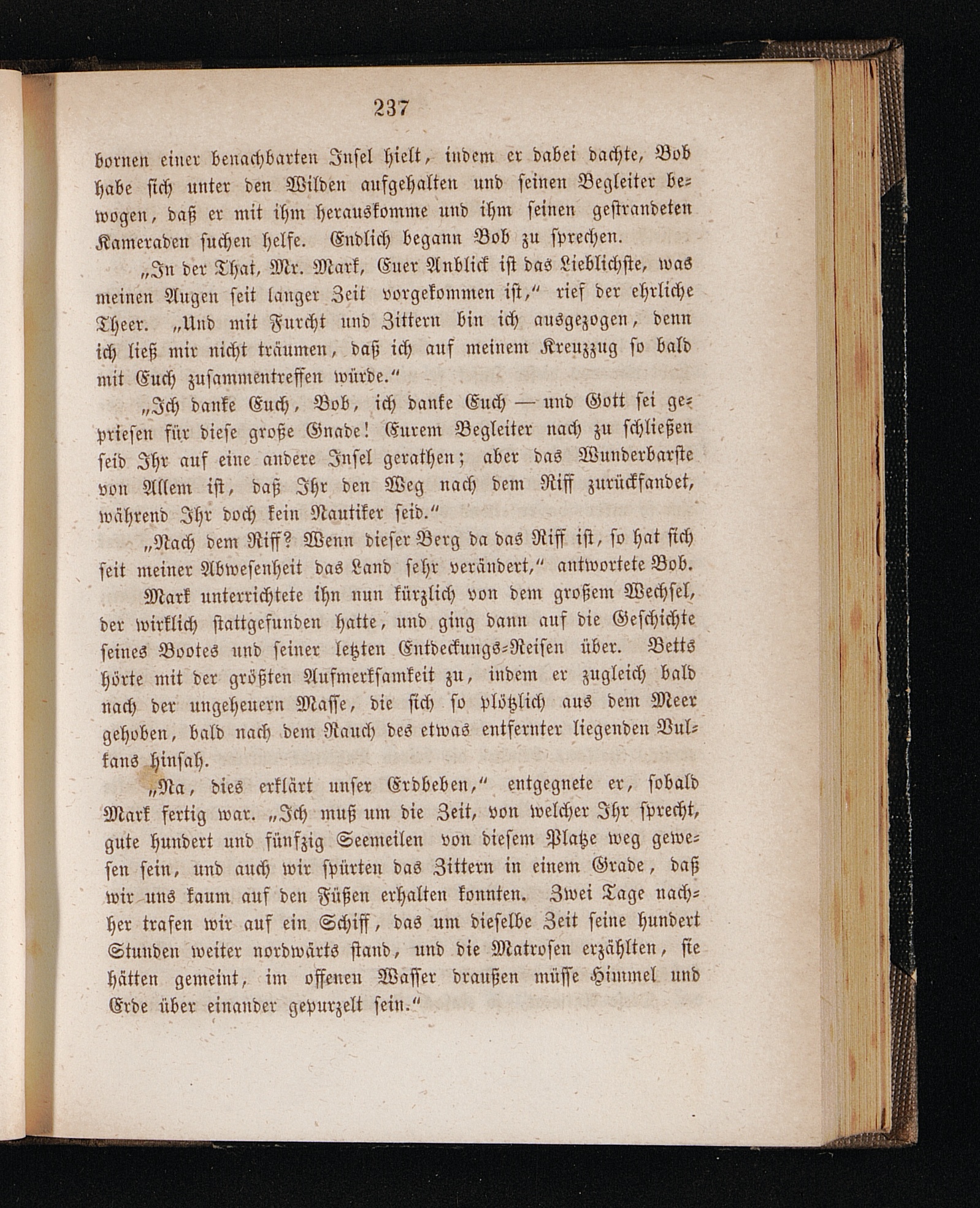 237

bornen einer benachbarten Insel hielt, indem er dabei dachte, Bob habe sich unter den Wilden aufgehalten und seinen Begleiter bewogen, daß er mit ihm herauskomme und ihm seinen gestrandeten Kameraden suchen helfe. Endlich begann Bob zu sprechen.

„In der That, Mr. Mark, Euer Anblick ist das Lieblichste, was meinen Augen seit langer Zeit vorgekommen ist,“ rief der ehrliche Theer. „Und mit Furcht und Zittern bin ich ausgezogen, denn ich ließ mir nicht träumen, daß ich auf meinem Kreuzzug so bald mit Euch zusammentreffen würde.“

„Ich danke Euch, Bob, ich danke Euch — und Gott sei gepriesen für diese große Gnade! Eurem Begleiter nach zu schließen seid Ihr auf eine andere Insel gerathen; aber das Wunderbarste von Allem ist, daß Ihr den Weg nach dem Riff zurückfandet, während Ihr doch kein Nautiker seid.“

„Nach dem Riff? Wenn dieser Berg da das Riff ist, so hat sich seit meiner Abwesenheit das Land sehr verändert,“ antwortete Bob.

Mark unterrichtete ihn nun kürzlich von dem großem Wechsel, der wirklich stattgefunden hatte, und ging dann auf die Geschichte seines Bootes und seiner letzten Entdeckungs-Reisen über. Betts hörte mit der größten Aufmerksamkeit zu, indem er zugleich bald nach der ungeheuern Masse, die sich so plötzlich aus dem Meer gehoben, bald nach dem Rauch des etwas entfernter liegenden Vulkans hinsah.

„Na, dies erklärt unser Erdbeben,“ entgegnete er, sobald Mark fertig war. „Ich muß um die Zeit, von welcher Ihr sprecht, gute hundert und fünfzig Seemeilen von diesem Platze weg gewesen sein, und auch wir spürten das Zittern in einem Grade, daß wir uns kaum auf den Füßen erhalten konnten. Zwei Tage nachher trafen wir auf ein Schiff, das um dieselbe Zeit seine hundert Stunden weiter nordwärts stand, und die Matrosen erzählten, sie hätten gemeint, im offenen Wasser draußen müsse Himmel und Erde über einander gepurzelt sein.“